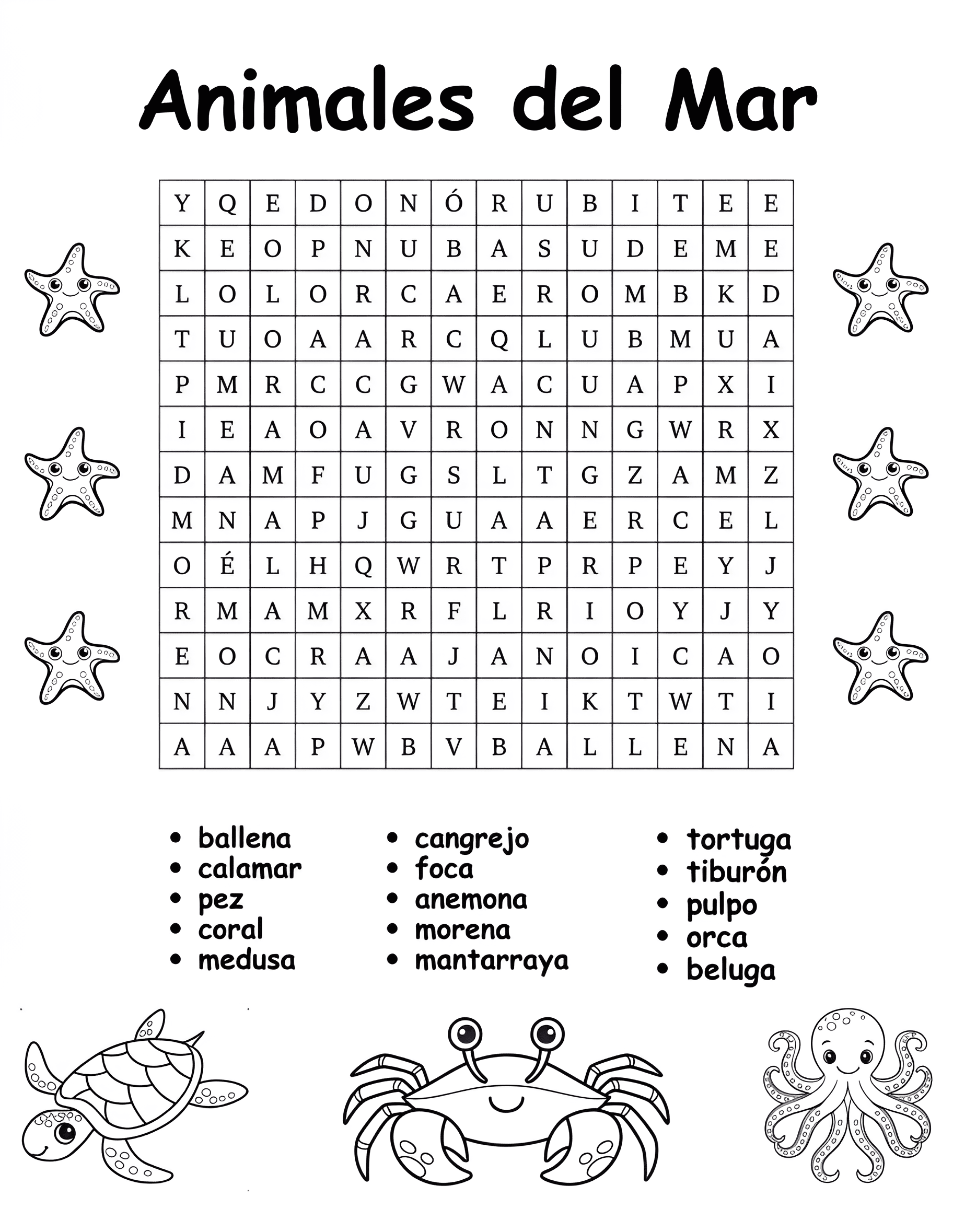 Animales del Mar

| Y | Q | E | D | O | N | Ó | R | U | B | I | T | E | E |
|---|---|---|---|---|---|---|---|---|---|---|---|---|---|
| K | E | O | P | N | U | B | A | S | U | D | E | M | E |
| L | O | L | O | R | C | A | E | R | O | M | B | K | D |
| T | U | O | A | A | R | C | Q | L | U | B | M | U | A |
| P | M | R | C | C | G | W | A | C | U | A | P | X | I |
| I | E | A | O | A | V | R | O | N | N | G | W | R | X |
| D | A | M | F | U | G | S | L | T | G | Z | A | M | Z |
| M | N | A | P | J | G | U | A | A | E | R | C | E | L |
| O | É | L | H | Q | W | R | T | P | R | P | E | Y | J |
| R | M | A | M | X | R | F | L | R | I | O | Y | J | Y |
| E | O | C | R | A | A | J | A | N | O | I | C | A | O |
| N | N | J | Y | Z | W | T | E | I | K | T | W | T | I |
| A | A | A | P | W | B | V | B | A | L | L | E | N | A |

• ballena
• calamar
• pez
• coral
• medusa

• cangrejo
• foca
• anemona
• morena
• mantarraya

• tortuga
• tiburón
• pulpo
• orca
• beluga